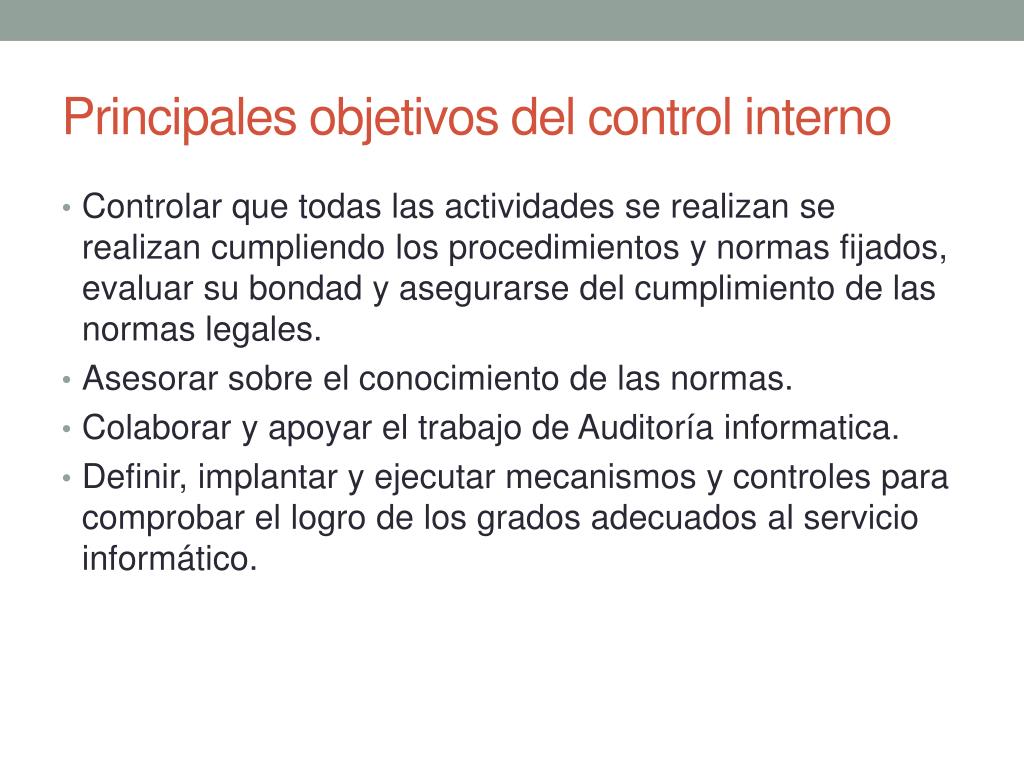 Principales objetivos del control interno

• Controlar que todas las actividades se realizan se realizan cumpliendo los procedimientos y normas fijados, evaluar su bondad y asegurarse del cumplimiento de las normas legales.
• Asesorar sobre el conocimiento de las normas.
• Colaborar y apoyar el trabajo de Auditoría informatica.
• Definir, implantar y ejecutar mecanismos y controles para comprobar el logro de los grados adecuados al servicio informático.